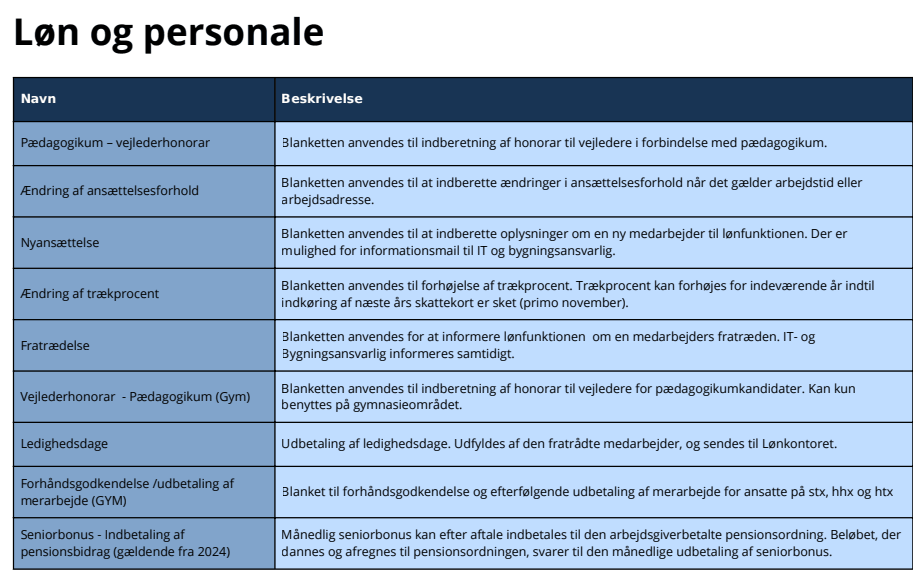 Løn og personale

| Navn | Beskrivelse |
|---|---|
| Pædagogikum – vejlederhonorar | Blanketten anvendes til indberetning af honorar til vejledere i forbindelse med pædagogikum. |
| Ændring af ansættelsesforhold | Blanketten anvendes til at indberette ændringer i ansættelsesforhold når det gælder arbejdstid eller arbejdsadresse. |
| Nyansættelse | Blanketten anvendes til at indberette oplysninger om en ny medarbejder til lønfunktionen. Der er mulighed for informationsmail til IT og bygningsansvarlig. |
| Ændring af trækprocent | Blanketten anvendes til forhøjelse af trækprocent. Trækprocent kan forhøjes for indeværende år indtil indkøring af næste års skattekort er sket (primo november). |
| Fratrædelse | Blanketten anvendes for at informere lønfunktionen om en medarbejders fratræden. IT- og Bygningsansvarlig informeres samtidigt. |
| Vejlederhonorar - Pædagogikum (Gym) | Blanketten anvendes til indberetning af honorar til vejledere for pædagogikumkandidater. Kan kun benyttes på gymnasieområdet. |
| Ledighedsdage | Udbetaling af ledighedsdage. Udfyldes af den fratrådte medarbejder, og sendes til Lønkontoret. |
| Forhåndsgodkendelse /udbetaling af merarbejde (GYM) | Blanket til forhåndsgodkendelse og efterfølgende udbetaling af merarbejde for ansatte på stx, hhx og htx |
| Seniorbonus - Indbetaling af pensionsbidrag (gældende fra 2024) | Månedlig seniorbonus kan efter aftale indbetales til den arbejdsgiverbetalte pensionsordning. Beløbet, der dannes og afregnes til pensionsordningen, svarer til den månedlige udbetaling af seniorbonus. |